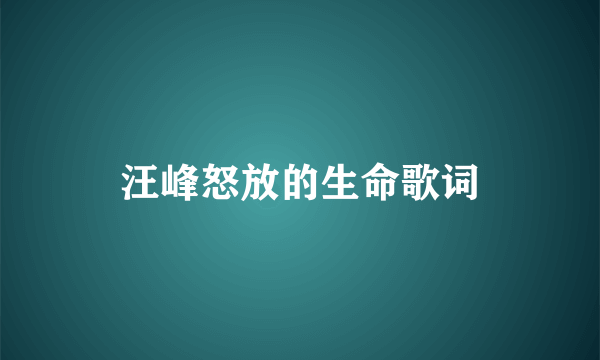 汪峰怒放的生命歌词